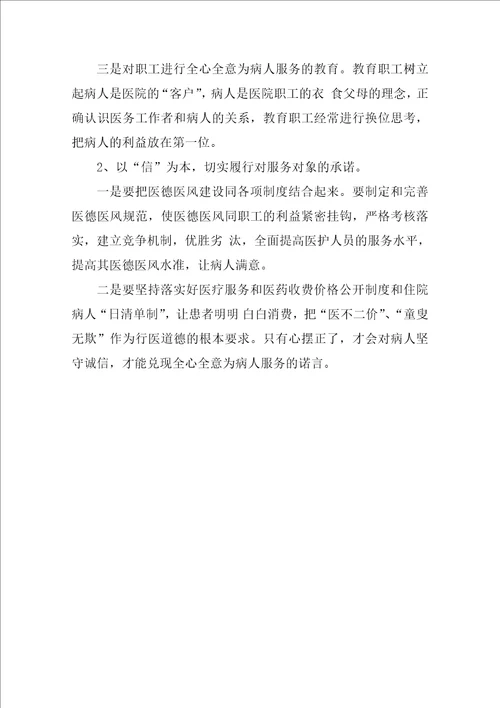 三是对职工进行全心全意为病人服务的教育。教育职工树立起病人是医院的“客户”，病人是医院职工的衣 食父母的理念，正确认识医务工作者和病人的关系，教育职工经常进行换位思考，把病人的利益放在第一位。

2、以“信”为本，切实履行对服务对象的承诺。

一是要把医德医风建设同各项制度结合起来。要制定和完善医德医风规范，使医德医风同职工的利益紧密挂钩，严格考核落实，建立竞争机制，优胜劣 汰，全面提高医护人员的服务水平，提高其医德医风水准，让病人满意。

二是要坚持落实好医疗服务和医药收费价格公开制度和住院病人“日清单制”，让患者明明 白白消费，把“医不二价”、“童叟无欺”作为行医道德的根本要求。只有心摆正了，才会对病人坚守诚信，才能兑现全心全意为病人服务的诺言。